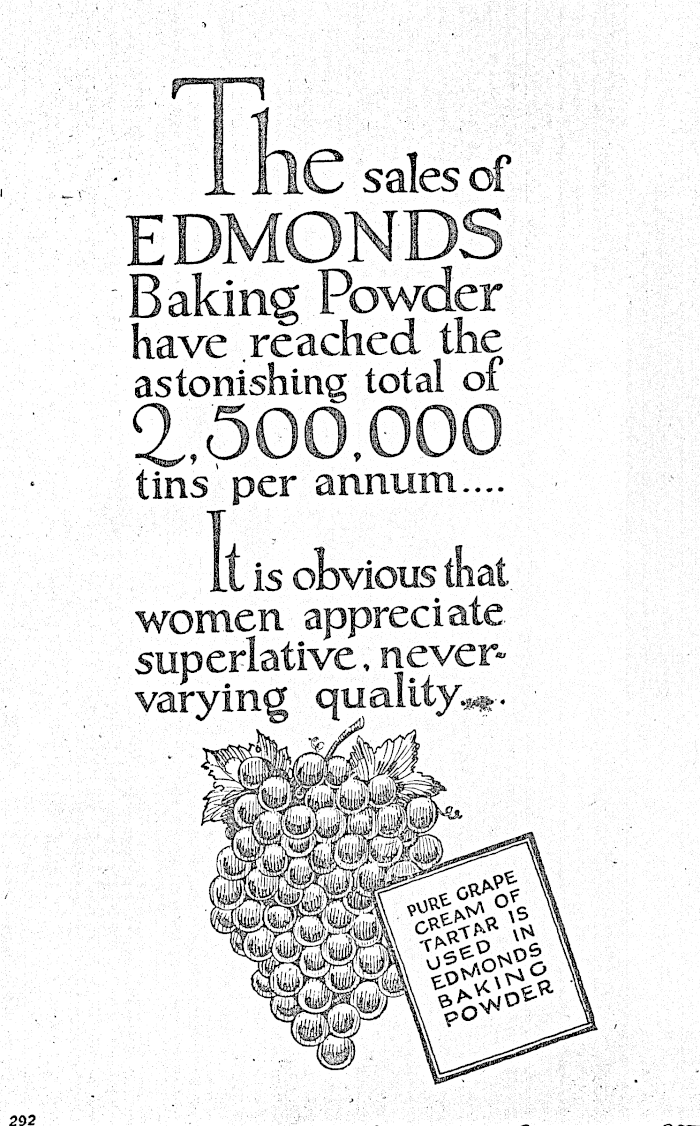 The sales of EDMONDS Baking Powder have reached the astonishing total of 2,500,000 tins per annum....

It is obvious that women appreciate superlative, never-varying quality.

PURE GRAPE CREAM OF TARTAR IS USED IN EDMONDS BAKING POWDER

292